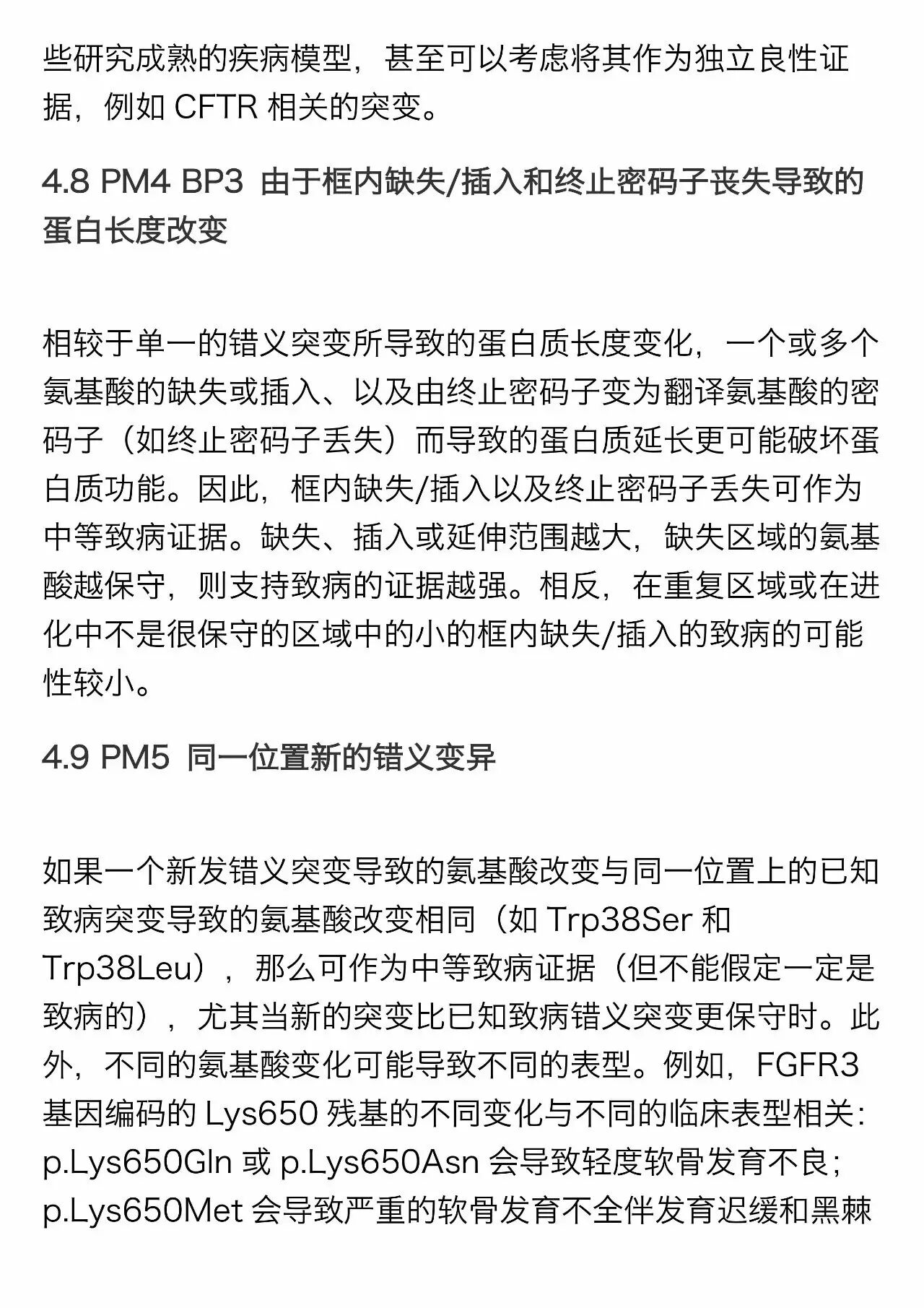 些研究成熟的疾病模型，甚至可以考虑将其作为独立良性证据，例如 CFTR 相关的突变。

4.8 PM4 BP3 由于框内缺失/插入和终止密码子丧失导致的蛋白长度改变

相较于单一的错义突变所导致的蛋白质长度变化，一个或多个氨基酸的缺失或插入、以及由终止密码子变为翻译氨基酸的密码子（如终止密码子丢失）而导致的蛋白质延长更可能破坏蛋白质功能。因此，框内缺失/插入以及终止密码子丢失可作为中等致病证据。缺失、插入或延伸范围越大，缺失区域的氨基酸越保守，则支持致病的证据越强。相反，在重复区域或在进化中不是很保守的区域中的小的框内缺失/插入的致病的可能性较小。

4.9 PM5 同一位置新的错义变异

如果一个新发错义突变导致的氨基酸改变与同一位置上的已知致病突变导致的氨基酸改变相同（如 Trp38Ser 和 Trp38Leu），那么可作为中等致病证据（但不能假定一定是致病的），尤其当新的突变比已知致病错义突变更保守时。此外，不同的氨基酸变化可能导致不同的表型。例如，FGFR3 基因编码的 Lys650 残基的不同变化与不同的临床表型相关：p.Lys650Gln 或 p.Lys650Asn 会导致轻度软骨发育不良；p.Lys650Met 会导致严重的软骨发育不全伴发育迟缓和黑棘